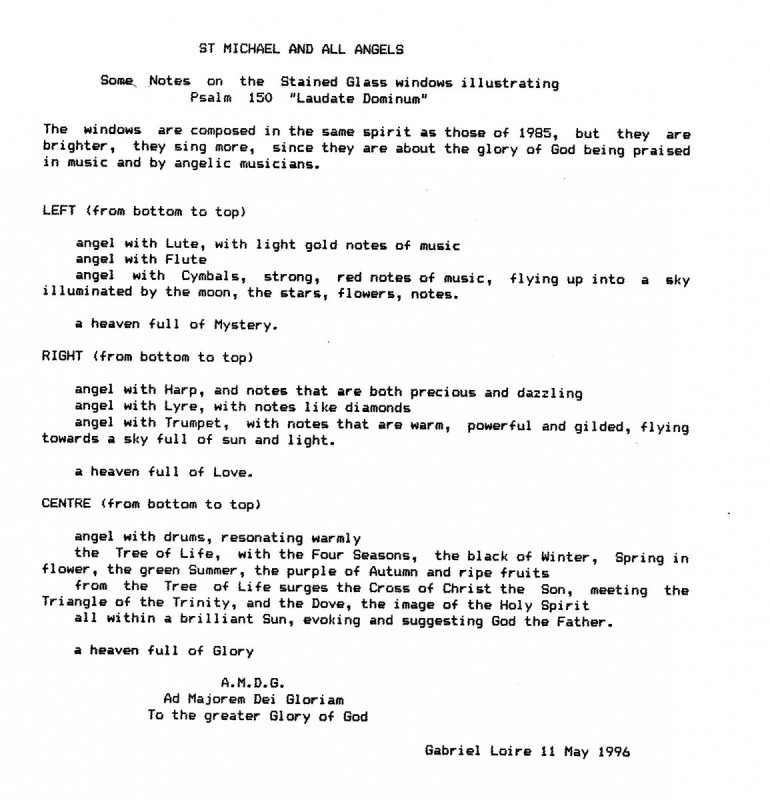 ST MICHAEL AND ALL ANGELS

Some Notes on the Stained Glass windows illustrating
Psalm 150 "Laudate Dominum"

The windows are composed in the same spirit as those of 1985, but they are brighter, they sing more, since they are about the glory of God being praised in music and by angelic musicians.

LEFT (from bottom to top)

angel with Lute, with light gold notes of music
angel with Flute
angel with Cymbals, strong, red notes of music, flying up into a sky illuminated by the moon, the stars, flowers, notes.

a heaven full of Mystery.

RIGHT (from bottom to top)

angel with Harp, and notes that are both precious and dazzling
angel with Lyre, with notes like diamonds
angel with Trumpet, with notes that are warm, powerful and gilded, flying towards a sky full of sun and light.

a heaven full of Love.

CENTRE (from bottom to top)

angel with drums, resonating warmly
the Tree of Life, with the Four Seasons, the black of Winter, Spring in flower, the green Summer, the purple of Autumn and ripe fruits
from the Tree of Life surges the Cross of Christ the Son, meeting the Triangle of the Trinity, and the Dove, the image of the Holy Spirit
all within a brilliant Sun, evoking and suggesting God the Father.

a heaven full of Glory

A.M.D.G.
Ad Majorem Dei Gloriam
To the greater Glory of God

Gabriel Loire 11 May 1996